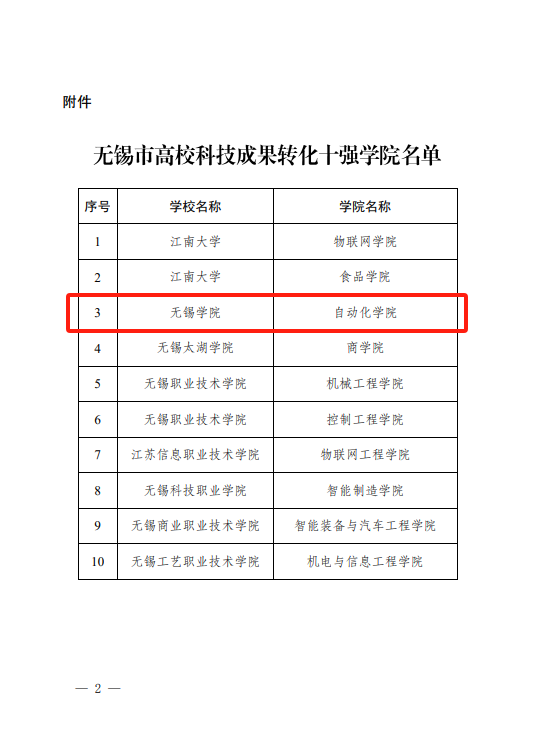 附件

无锡市高校科技成果转化十强学院名单

| 序号 | 学校名称 | 学院名称 |
|---|---|---|
| 1 | 江南大学 | 物联网学院 |
| 2 | 江南大学 | 食品学院 |
| 3 | 无锡学院 | 自动化学院 |
| 4 | 无锡太湖学院 | 商学院 |
| 5 | 无锡职业技术学院 | 机械工程学院 |
| 6 | 无锡职业技术学院 | 控制工程学院 |
| 7 | 江苏信息职业技术学院 | 物联网工程学院 |
| 8 | 无锡科技职业学院 | 智能制造学院 |
| 9 | 无锡商业职业技术学院 | 智能装备与汽车工程学院 |
| 10 | 无锡工艺职业技术学院 | 机电与信息工程学院 |

— 2 —